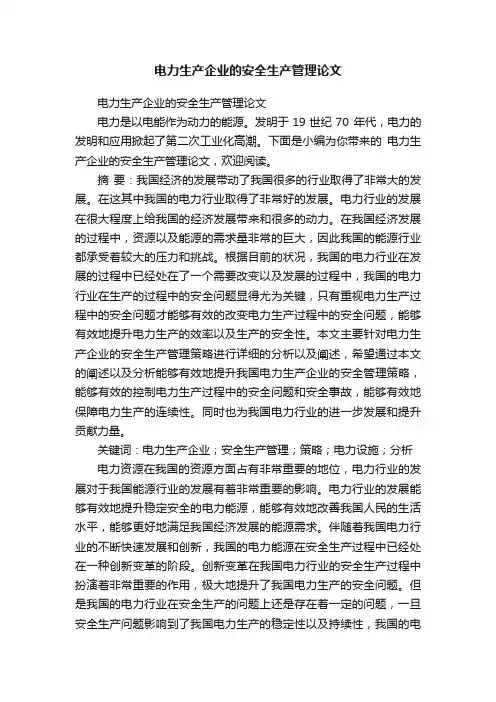 电力生产企业的安全生产管理论文

电力生产企业的安全生产管理论文

电力是以电能作为动力的能源。发明于 19 世纪 70 年代，电力的发明和应用掀起了第二次工业化高潮。下面是小编为你带来的 电力生产企业的安全生产管理论文，欢迎阅读。

摘 要：我国经济的发展带动了我国很多的行业取得了非常大的发展。在这其中我国的电力行业取得了非常好的发展。电力行业的发展在很大程度上给我国的经济发展带来和很多的动力。在我国经济发展的过程中，资源以及能源的需求量非常的巨大，因此我国的能源行业都承受着较大的压力和挑战。根据目前的状况，我国的电力行业在发展的过程中已经处在了一个需要改变以及发展的过程中，我国的电力行业在生产的过程中的安全问题显得尤为关键，只有重视电力生产过程中的安全问题才能够有效的改变电力生产过程中的安全问题，能够有效地提升电力生产的效率以及生产的安全性。本文主要针对电力生产企业的安全生产管理策略进行详细的分析以及阐述，希望通过本文的阐述以及分析能够有效地提升我国电力生产企业的安全管理策略，能够有效的控制电力生产过程中的安全问题和安全事故，能够有效地保障电力生产的连续性。同时也为我国电力行业的进一步发展和提升贡献力量。

关键词：电力生产企业；安全生产管理；策略；电力设施；分析

电力资源在我国的资源方面占有非常重要的地位，电力行业的发展对于我国能源行业的发展有着非常重要的影响。电力行业的发展能够有效地提升稳定安全的电力能源，能够有效地改善我国人民的生活水平，能够更好地满足我国经济发展的能源需求。伴随着我国电力行业的不断快速发展和创新，我国的电力能源在安全生产过程中已经处在一种创新变革的阶段。创新变革在我国电力行业的安全生产过程中扮演着非常重要的作用，极大地提升了我国电力生产的安全问题。但是我国的电力行业在安全生产的问题上还是存在着一定的问题，一旦安全生产问题影响到了我国电力生产的稳定性以及持续性，我国的电